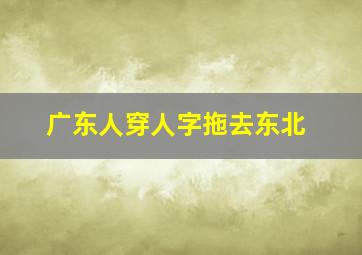 广东人穿人字拖去东北